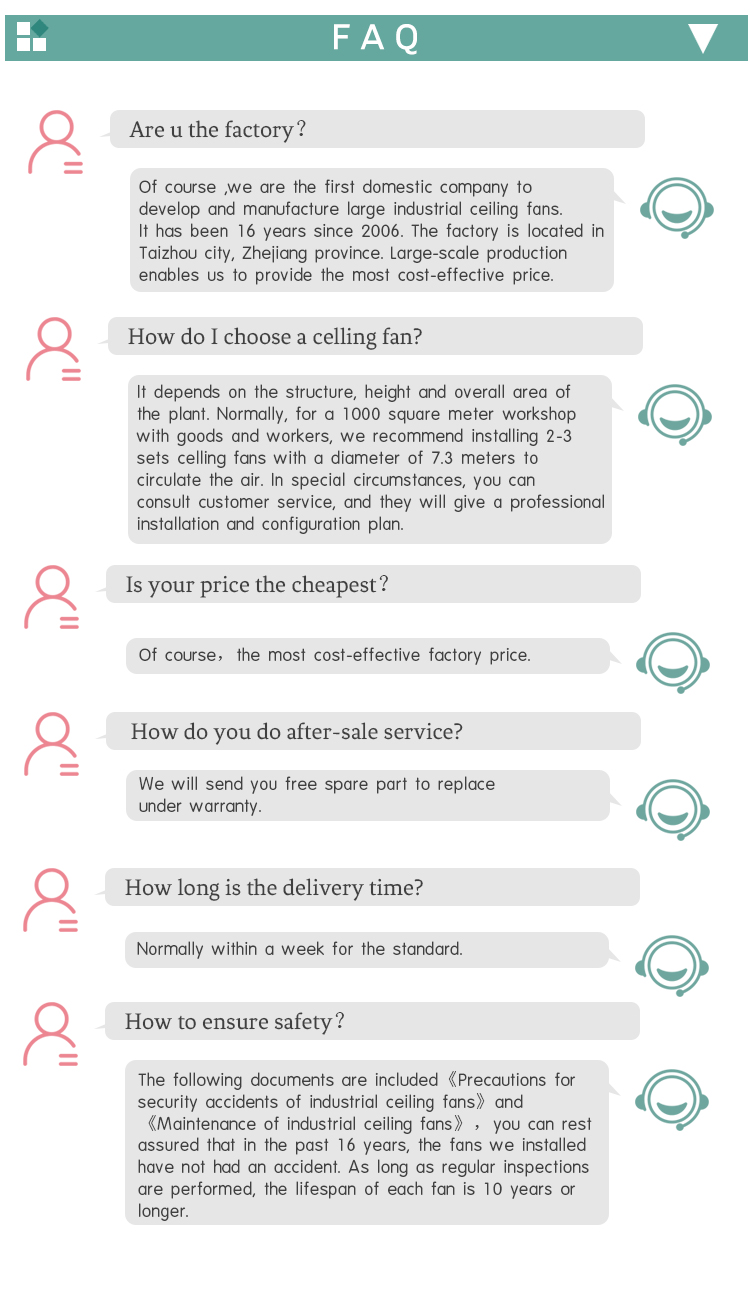 FAQ

Are u the factory？

Of course ,we are the first domestic company to develop and manufacture large industrial ceiling fans. It has been 16 years since 2006. The factory is located in Taizhou city, Zhejiang province. Large-scale production enables us to provide the most cost-effective price.

How do I choose a celling fan?

It depends on the structure, height and overall area of the plant. Normally, for a 1000 square meter workshop with goods and workers, we recommend installing 2-3 sets celling fans with a diameter of 7.3 meters to circulate the air. In special circumstances, you can consult customer service, and they will give a professional installation and configuration plan.

Is your price the cheapest？

Of course，the most cost-effective factory price.

How do you do after-sale service?

We will send you free spare part to replace under warranty.

How long is the delivery time?

Normally within a week for the standard.

How to ensure safety？

The following documents are included《Precautions for security accidents of industrial ceiling fans》and 《Maintenance of industrial ceiling fans》，you can rest assured that in the past 16 years, the fans we installed have not had an accident. As long as regular inspections are performed, the lifespan of each fan is 10 years or longer.